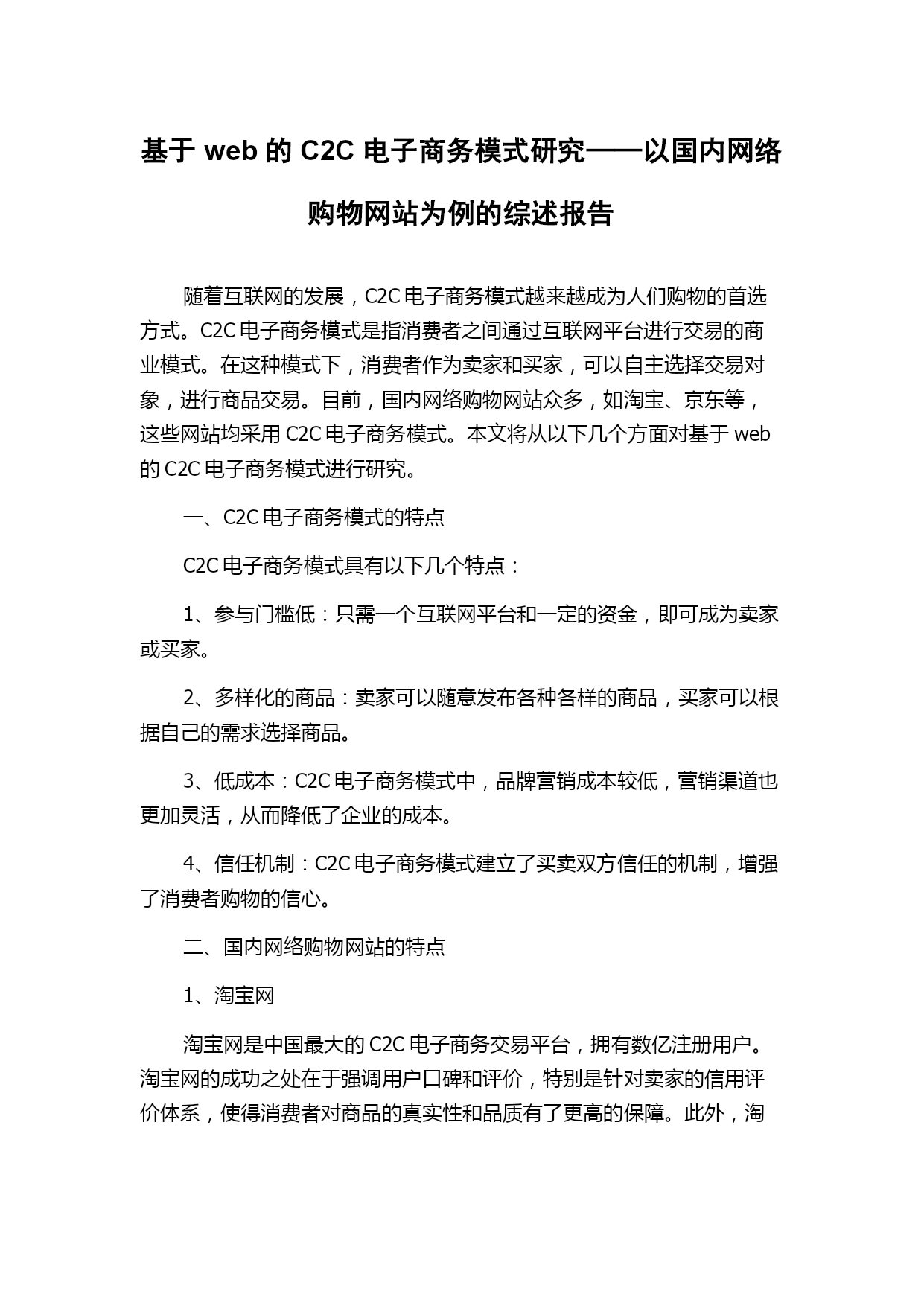 基于 web 的 C2C 电子商务模式研究——以国内网络购物网站为例的综述报告

随着互联网的发展，C2C 电子商务模式越来越成为人们购物的首选方式。C2C 电子商务模式是指消费者之间通过互联网平台进行交易的商业模式。在这种模式下，消费者作为卖家和买家，可以自主选择交易对象，进行商品交易。目前，国内网络购物网站众多，如淘宝、京东等，这些网站均采用 C2C 电子商务模式。本文将从以下几个方面对基于 web 的 C2C 电子商务模式进行研究。

一、C2C 电子商务模式的特点

C2C 电子商务模式具有以下几个特点：

1、参与门槛低：只需一个互联网平台和一定的资金，即可成为卖家或买家。

2、多样化的商品：卖家可以随意发布各种各样的商品，买家可以根据自己的需求选择商品。

3、低成本：C2C 电子商务模式中，品牌营销成本较低，营销渠道也更加灵活，从而降低了企业的成本。

4、信任机制：C2C 电子商务模式建立了买卖双方信任的机制，增强了消费者购物的信心。

二、国内网络购物网站的特点

1、淘宝网

淘宝网是中国最大的 C2C 电子商务交易平台，拥有数亿注册用户。淘宝网的成功之处在于强调用户口碑和评价，特别是针对卖家的信用评价体系，使得消费者对商品的真实性和品质有了更高的保障。此外，淘